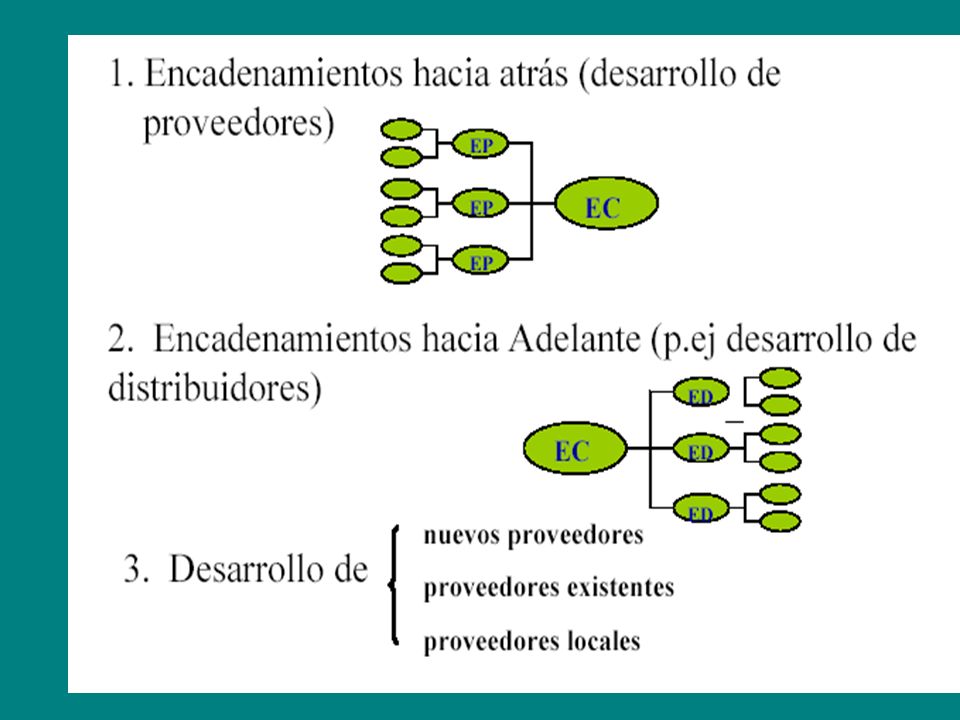 1. Encadenamientos hacia atrás (desarrollo de proveedores)

EP
EP
EP
EC

2. Encadenamientos hacia Adelante (p.ej desarrollo de distribuidores)

EC
ED
ED
ED

3. Desarrollo de
nuevos proveedores
proveedores existentes
proveedores locales